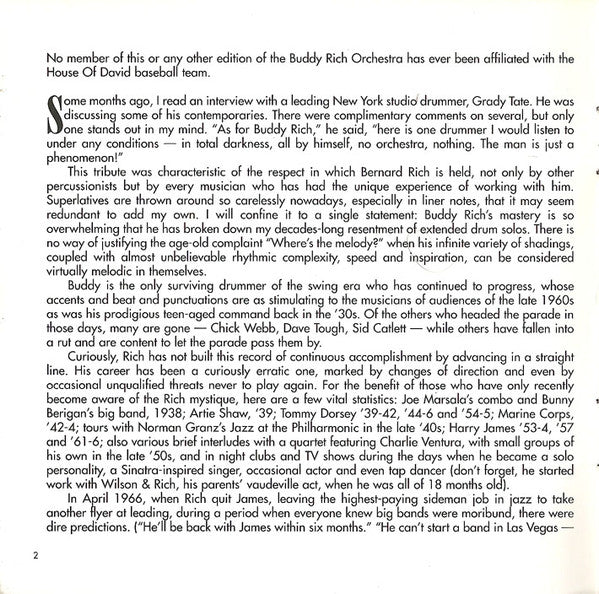 No member of this or any other edition of the Buddy Rich Orchestra has ever been affiliated with the House Of David baseball team.

Some months ago, I read an interview with a leading New York studio drummer, Grady Tate. He was discussing some of his contemporaries. There were complimentary comments on several, but only one stands out in my mind. "As for Buddy Rich," he said, "here is one drummer I would listen to under any conditions — in total darkness, all by himself, no orchestra, nothing. The man is just a phenomenon!"

This tribute was characteristic of the respect in which Bernard Rich is held, not only by other percussionists but by every musician who has had the unique experience of working with him. Superlatives are thrown around so carelessly nowadays, especially in liner notes, that it may seem redundant to add my own. I will confine it to a single statement: Buddy Rich's mastery is so overwhelming that he has broken down my decades-long resentment of extended drum solos. There is no way of justifying the age-old complaint "Where's the melody?" when his infinite variety of shadings, coupled with almost unbelievable rhythmic complexity, speed and inspiration, can be considered virtually melodic in themselves.

Buddy is the only surviving drummer of the swing era who has continued to progress, whose accents and beat and punctuations are as stimulating to the musicians of audiences of the late 1960s as was his prodigious teen-aged command back in the '30s. Of the others who headed the parade in those days, many are gone — Chick Webb, Dave Tough, Sid Catlett — while others have fallen into a rut and are content to let the parade pass them by.

Curiously, Rich has not built this record of continuous accomplishment by advancing in a straight line. His career has been a curiously erratic one, marked by changes of direction and even by occasional unqualified threats never to play again. For the benefit of those who have only recently become aware of the Rich mystique, here are a few vital statistics: Joe Marsala's combo and Bunny Berigan's big band, 1938; Artie Shaw, '39; Tommy Dorsey '39-42, '44-6 and '54-5; Marine Corps, '42-4; tours with Norman Granz's Jazz at the Philharmonic in the late '40s; Harry James '53-4, '57 and '61-6; also various brief interludes with a quartet featuring Charlie Ventura, with small groups of his own in the late '50s, and in night clubs and TV shows during the days when he became a solo personality, a Sinatra-inspired singer, occasional actor and even tap dancer (don't forget, he started work with Wilson & Rich, his parents' vaudeville act, when he was all of 18 months old).

In April 1966, when Rich quit James, leaving the highest-paying sideman job in jazz to take another flyer at leading, during a period when everyone knew big bands were moribund, there were dire predictions. ("He'll be back with James within six months." "He can't start a band in Las Vegas —

2